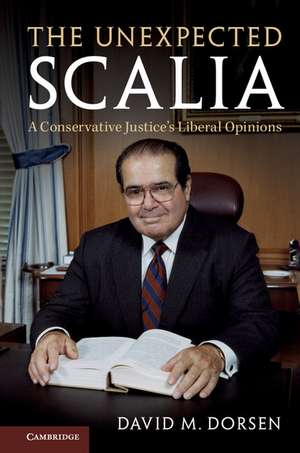 THE UNEXPECTED
SCALIA
A Conservative Justice's Liberal Opinions

DAVID M. DORSEN

CAMBRIDGE